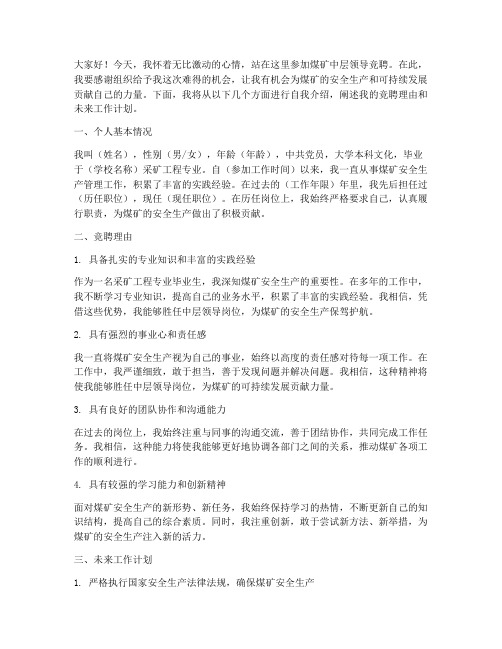 大家好！今天，我怀着无比激动的心情，站在这里参加煤矿中层领导竞聘。在此，我要感谢组织给予我这次难得的机会，让我有机会为煤矿的安全生产和可持续发展贡献自己的力量。下面，我将从以下几个方面进行自我介绍，阐述我的竞聘理由和未来工作计划。

一、个人基本情况

我叫（姓名），性别（男/女），年龄（年龄），中共党员，大学本科文化，毕业于（学校名称）采矿工程专业。自（参加工作时间）以来，我一直从事煤矿安全生产管理工作，积累了丰富的实践经验。在过去的（工作年限）年里，我先后担任过（历任职位），现任（现任职位）。在历任岗位上，我始终严格要求自己，认真履行职责，为煤矿的安全生产做出了积极贡献。

二、竞聘理由

1. 具备扎实的专业知识和丰富的实践经验

作为一名采矿工程专业毕业生，我深知煤矿安全生产的重要性。在多年的工作中，我不断学习专业知识，提高自己的业务水平，积累了丰富的实践经验。我相信，凭借这些优势，我能够胜任中层领导岗位，为煤矿的安全生产保驾护航。

2. 具有强烈的事业心和责任感

我一直将煤矿安全生产视为自己的事业，始终以高度的责任感对待每一项工作。在工作中，我严谨细致，敢于担当，善于发现问题并解决问题。我相信，这种精神将使我能够胜任中层领导岗位，为煤矿的可持续发展贡献力量。

3. 具有良好的团队协作和沟通能力

在过去的岗位上，我始终注重与同事的沟通交流，善于团结协作，共同完成工作任务。我相信，这种能力将使我能够更好地协调各部门之间的关系，推动煤矿各项工作的顺利进行。

4. 具有较强的学习能力和创新精神

面对煤矿安全生产的新形势、新任务，我始终保持学习的热情，不断更新自己的知识结构，提高自己的综合素质。同时，我注重创新，敢于尝试新方法、新举措，为煤矿的安全生产注入新的活力。

三、未来工作计划

1. 严格执行国家安全生产法律法规，确保煤矿安全生产